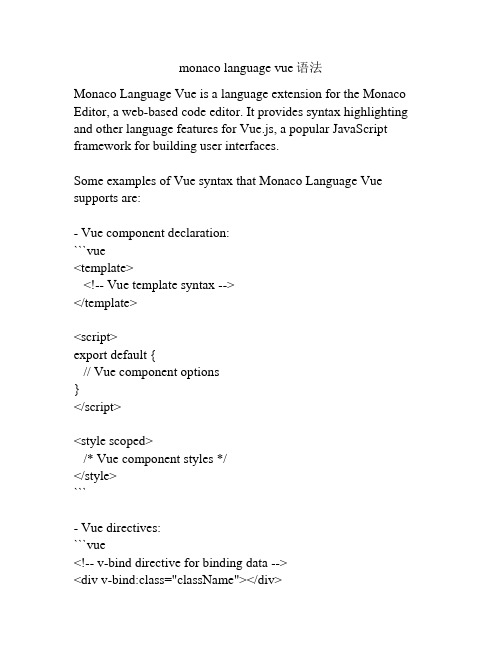 monaco language vue 语法

Monaco Language Vue is a language extension for the Monaco Editor, a web-based code editor. It provides syntax highlighting and other language features for Vue.js, a popular JavaScript framework for building user interfaces.

Some examples of Vue syntax that Monaco Language Vue supports are:

- Vue component declaration:
```vue
<template>
  <!-- Vue template syntax -->
</template>

<script>
export default {
  // Vue component options
}
</script>

<style scoped>
  /* Vue component styles */
</style>
```

- Vue directives:
```vue
<!-- v-bind directive for binding data -->
<div v-bind:class="className"></div>